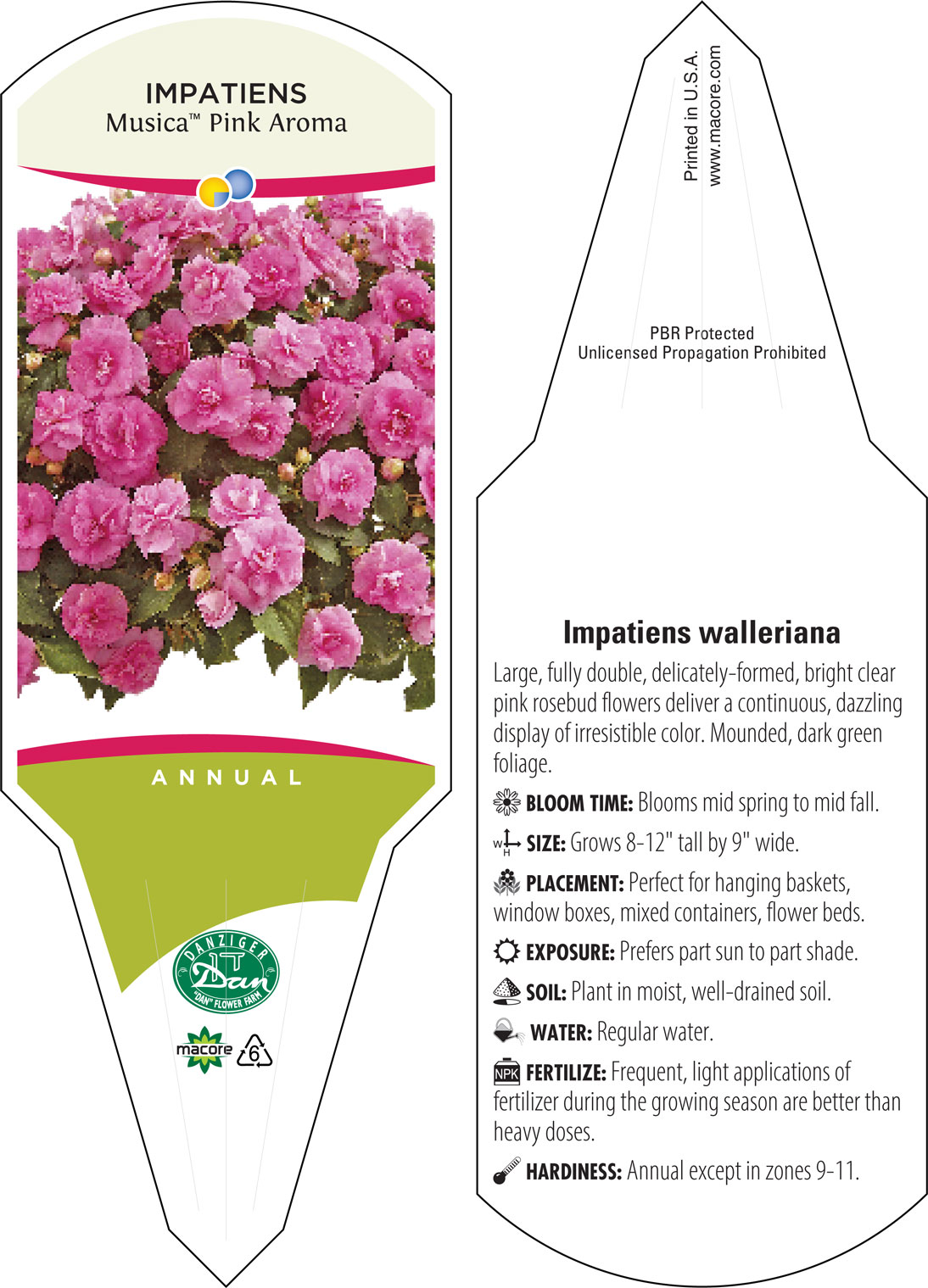 IMPATIENS
Musica™ Pink Aroma

ANNUAL

DANZIGER
Dan
"DAN" FLOWER FARM

macore 6

Printed in U.S.A.
www.macore.com

PBR Protected
Unlicensed Propagation Prohibited

Impatiens walleriana

Large, fully double, delicately-formed, bright clear pink rosebud flowers deliver a continuous, dazzling display of irresistible color. Mounded, dark green foliage.

BLOOM TIME: Blooms mid spring to mid fall.

W H SIZE: Grows 8-12" tall by 9" wide.

PLACEMENT: Perfect for hanging baskets, window boxes, mixed containers, flower beds.

EXPOSURE: Prefers part sun to part shade.

SOIL: Plant in moist, well-drained soil.

WATER: Regular water.

NPK FERTILIZE: Frequent, light applications of fertilizer during the growing season are better than heavy doses.

HARDINESS: Annual except in zones 9-11.